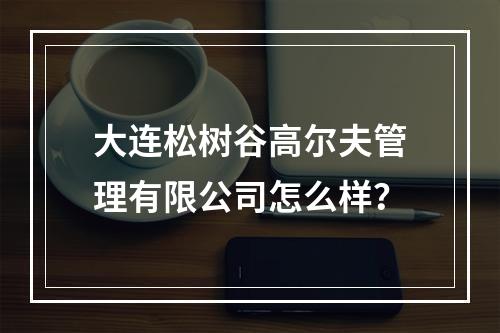 大连松树谷高尔夫管理有限公司怎么样?